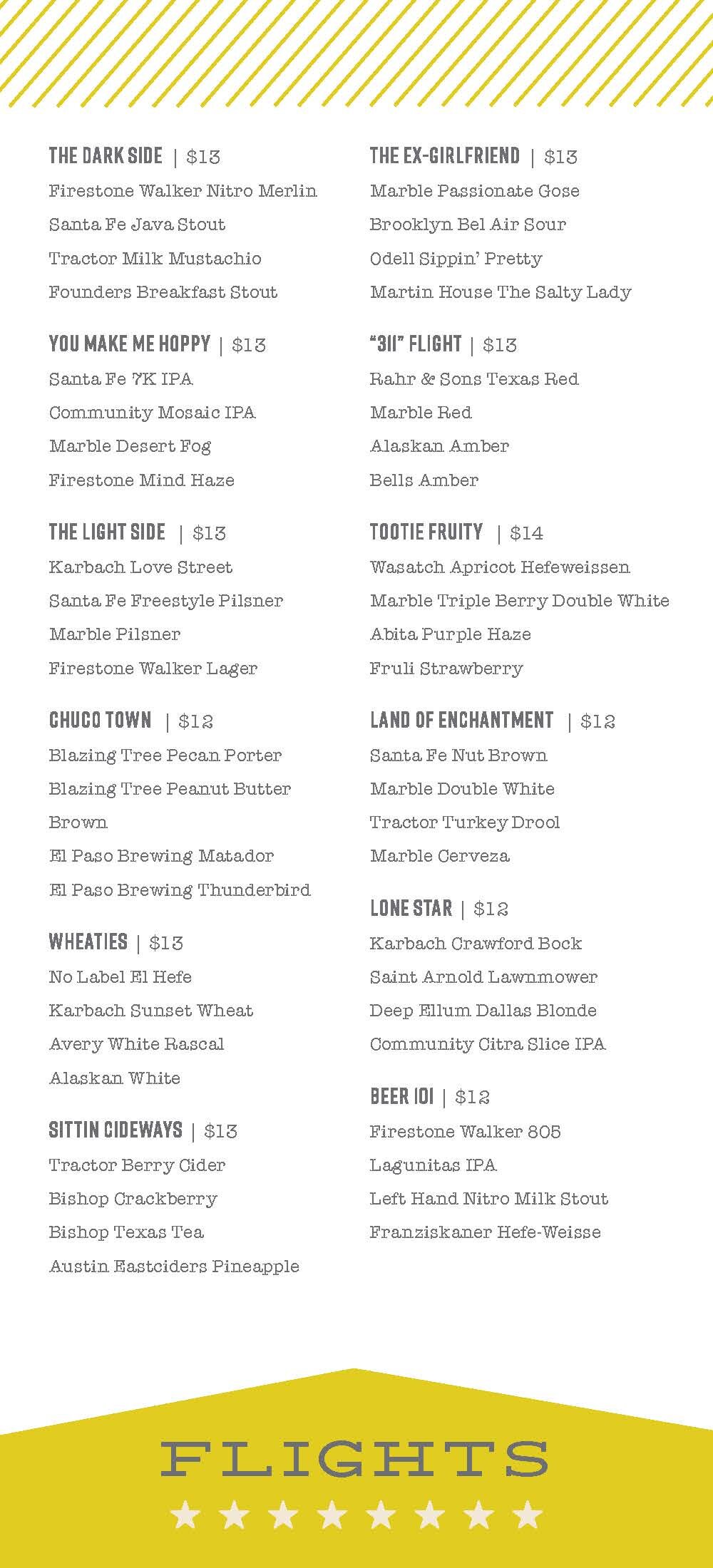 THE DARK SIDE | $13
Firestone Walker Nitro Merlin
Santa Fe Java Stout
Tractor Milk Mustachio
Founders Breakfast Stout

YOU MAKE ME HOPPY | $13
Santa Fe 7K IPA
Community Mosaic IPA
Marble Desert Fog
Firestone Mind Haze

THE LIGHT SIDE | $13
Karbach Love Street
Santa Fe Freestyle Pilsner
Marble Pilsner
Firestone Walker Lager

CHUCO TOWN | $12
Blazing Tree Pecan Porter
Blazing Tree Peanut Butter Brown
El Paso Brewing Matador
El Paso Brewing Thunderbird

WHEATIES | $13
No Label El Hefe
Karbach Sunset Wheat
Avery White Rascal
Alaskan White

SITTIN CIDEWAYS | $13
Tractor Berry Cider
Bishop Crackberry
Bishop Texas Tea
Austin Eastciders Pineapple

THE EX-GIRLFRIEND | $13
Marble Passionate Gose
Brooklyn Bel Air Sour
Odell Sippin' Pretty
Martin House The Salty Lady

"311" FLIGHT | $13
Rahr & Sons Texas Red
Marble Red
Alaskan Amber
Bells Amber

TOOTIE FRUITY | $14
Wasatch Apricot Hefeweissen
Marble Triple Berry Double White
Abita Purple Haze
Fruli Strawberry

LAND OF ENCHANTMENT | $12
Santa Fe Nut Brown
Marble Double White
Tractor Turkey Drool
Marble Cerveza

LONE STAR | $12
Karbach Crawford Bock
Saint Arnold Lawnmower
Deep Ellum Dallas Blonde
Community Citra Slice IPA

BEER 101 | $12
Firestone Walker 805
Lagunitas IPA
Left Hand Nitro Milk Stout
Franziskaner Hefe-Weisse

FLIGHTS